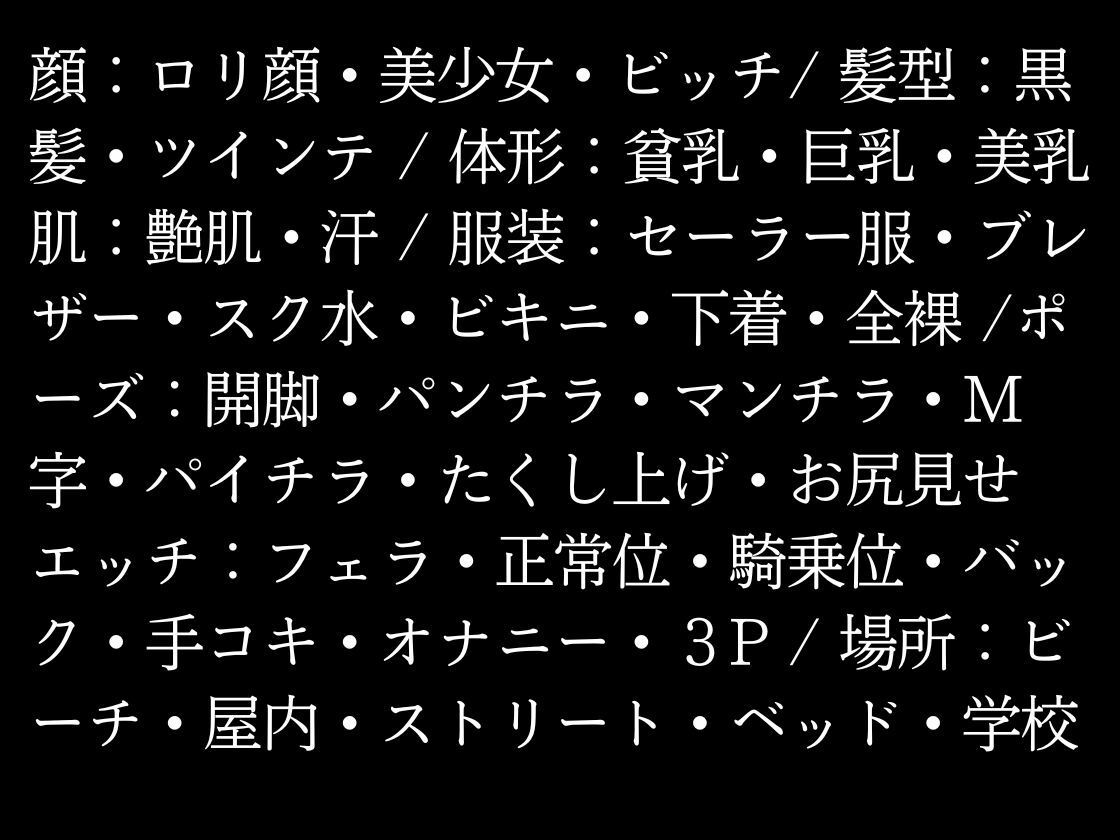 顔：ロリ顔・美少女・ビッチ/ 髪型：黒髪・ツインテ / 体形：貧乳・巨乳・美乳
肌：艶肌・汗 / 服装：セーラー服・ブレザー・スク水・ビキニ・下着・全裸 /ポーズ：開脚・パンチラ・マンチラ・M字・パイチラ・たくし上げ・お尻見せ
エッチ：フェラ・正常位・騎乗位・バック・手コキ・オナニー・3P / 場所：ビーチ・屋内・ストリート・ベッド・学校